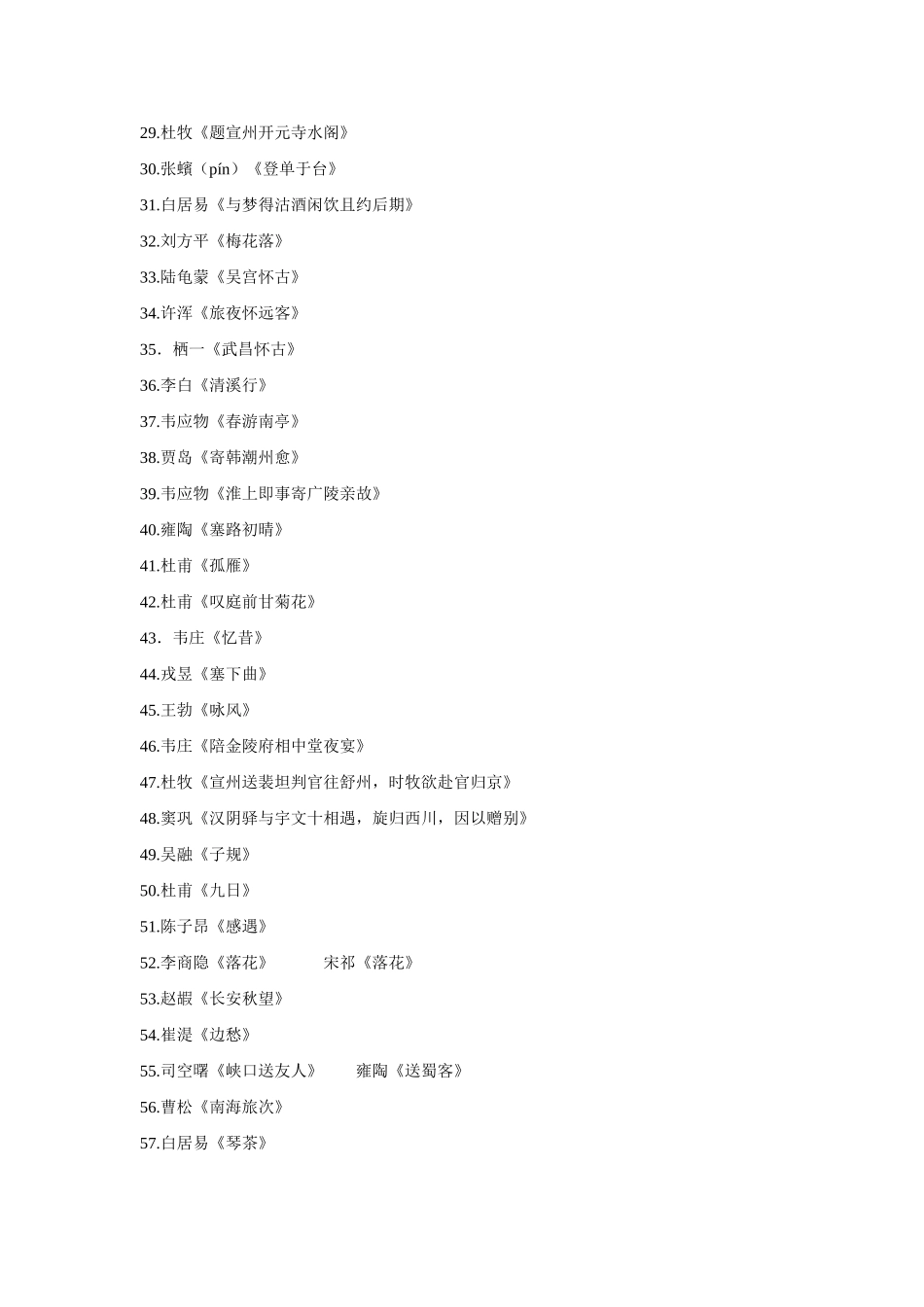 29.杜牧《题宣州开元寺水阁》

30.张蠙（pín）《登单于台》

31.白居易《与梦得沽酒闲饮且约后期》

32.刘方平《梅花落》

33.陆龟蒙《吴宫怀古》

34.许浑《旅夜怀远客》

35．栖一《武昌怀古》

36.李白《清溪行》

37.韦应物《春游南亭》

38.贾岛《寄韩潮州愈》

39.韦应物《淮上即事寄广陵亲故》

40.雍陶《塞路初晴》

41.杜甫《孤雁》

42.杜甫《叹庭前甘菊花》

43．韦庄《忆昔》

44.戎昱《塞下曲》

45.王勃《咏风》

46.韦庄《陪金陵府相中堂夜宴》

47.杜牧《宣州送裴坦判官往舒州，时牧欲赴官归京》

48.窦巩《汉阴驿与宇文十相遇，旋归西川，因以赠别》

49.吴融《子规》

50.杜甫《九日》

51.陈子昂《感遇》

52.李商隐《落花》　　宋祁《落花》

53.赵嘏《长安秋望》

54.崔湜《边愁》

55.司空曙《峡口送友人》　　雍陶《送蜀客》

56.曹松《南海旅次》

57.白居易《琴茶》